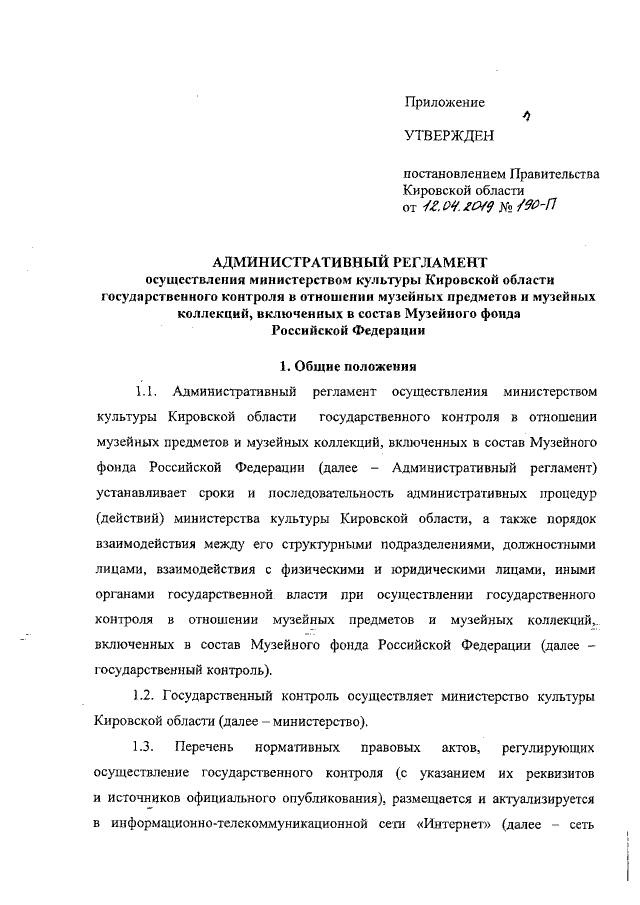 Приложение

УТВЕРЖДЕН

постановлением Правительства Кировской области
от 12.04.2019 № 190-П

АДМИНИСТРАТИВНЫЙ РЕГЛАМЕНТ
осуществления министерством культуры Кировской области государственного контроля в отношении музейных предметов и музейных коллекций, включенных в состав Музейного фонда Российской Федерации

1. Общие положения

1.1. Административный регламент осуществления министерством культуры Кировской области государственного контроля в отношении музейных предметов и музейных коллекций, включенных в состав Музейного фонда Российской Федерации (далее – Административный регламент) устанавливает сроки и последовательность административных процедур (действий) министерства культуры Кировской области, а также порядок взаимодействия между его структурными подразделениями, должностными лицами, взаимодействия с физическими и юридическими лицами, иными органами государственной власти при осуществлении государственного контроля в отношении музейных предметов и музейных коллекций, включенных в состав Музейного фонда Российской Федерации (далее – государственный контроль).

1.2. Государственный контроль осуществляет министерство культуры Кировской области (далее – министерство).

1.3. Перечень нормативных правовых актов, регулирующих осуществление государственного контроля (с указанием их реквизитов и источников официального опубликования), размещается и актуализируется в информационно-телекоммуникационной сети «Интернет» (далее – сеть